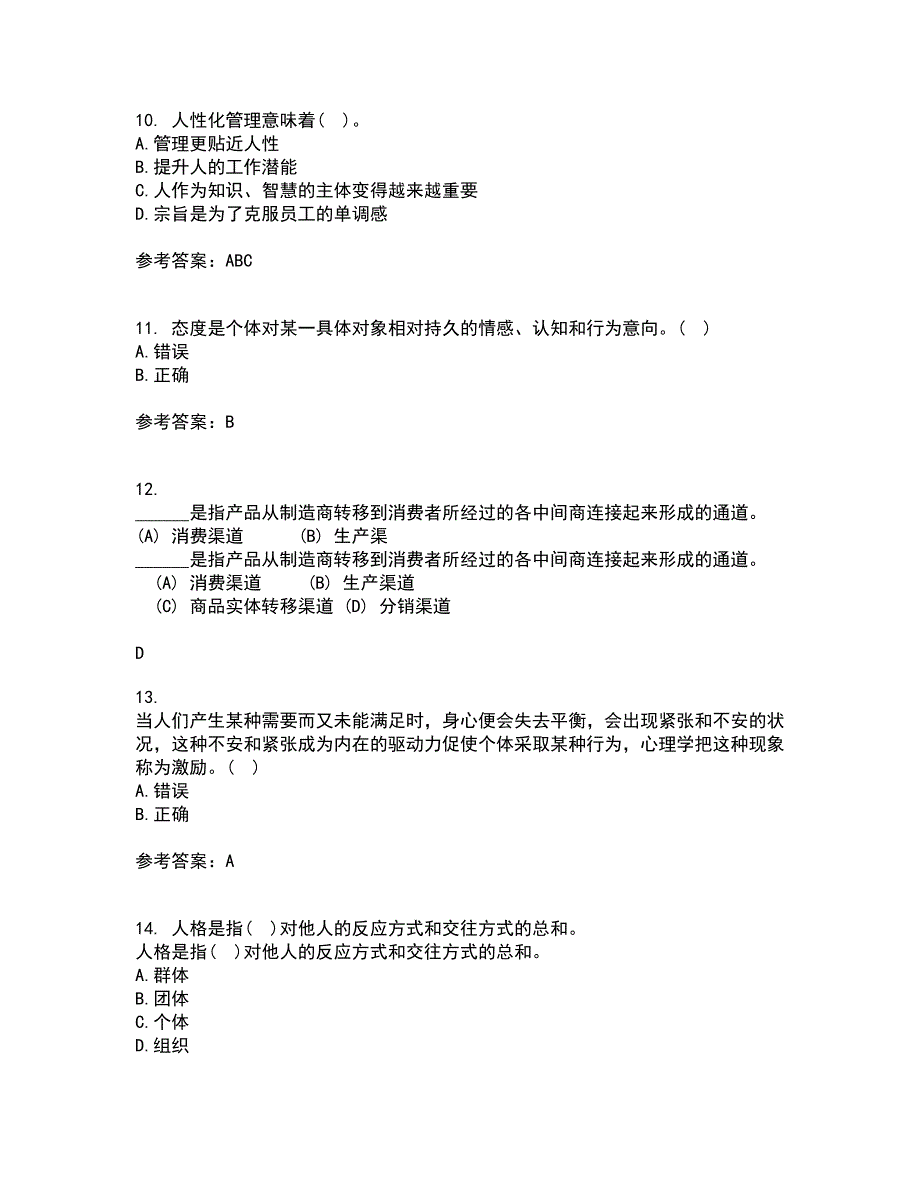 10. 人性化管理意味着（ ）。
A.管理更贴近人性
B.提升人的工作潜能
C.人作为知识、智慧的主体变得越来越重要
D.宗旨是为了克服员工的单调感

参考答案：ABC

11. 态度是个体对某一具体对象相对持久的情感、认知和行为意向。（ ）
A.错误
B.正确

参考答案：B

12.
______是指产品从制造商转移到消费者所经过的各中间商连接起来形成的通道。
(A) 消费渠道 (B) 生产渠
______是指产品从制造商转移到消费者所经过的各中间商连接起来形成的通道。
(A) 消费渠道 (B) 生产渠道
(C) 商品实体转移渠道 (D) 分销渠道

D

13.
当人们产生某种需要而又未能满足时，身心便会失去平衡，会出现紧张和不安的状况，这种不安和紧张成为内在的驱动力促使个体采取某种行为，心理学把这种现象称为激励。（ ）
A.错误
B.正确

参考答案：A

14. 人格是指（ ）对他人的反应方式和交往方式的总和。
人格是指（ ）对他人的反应方式和交往方式的总和。
A.群体
B.团体
C.个体
D.组织